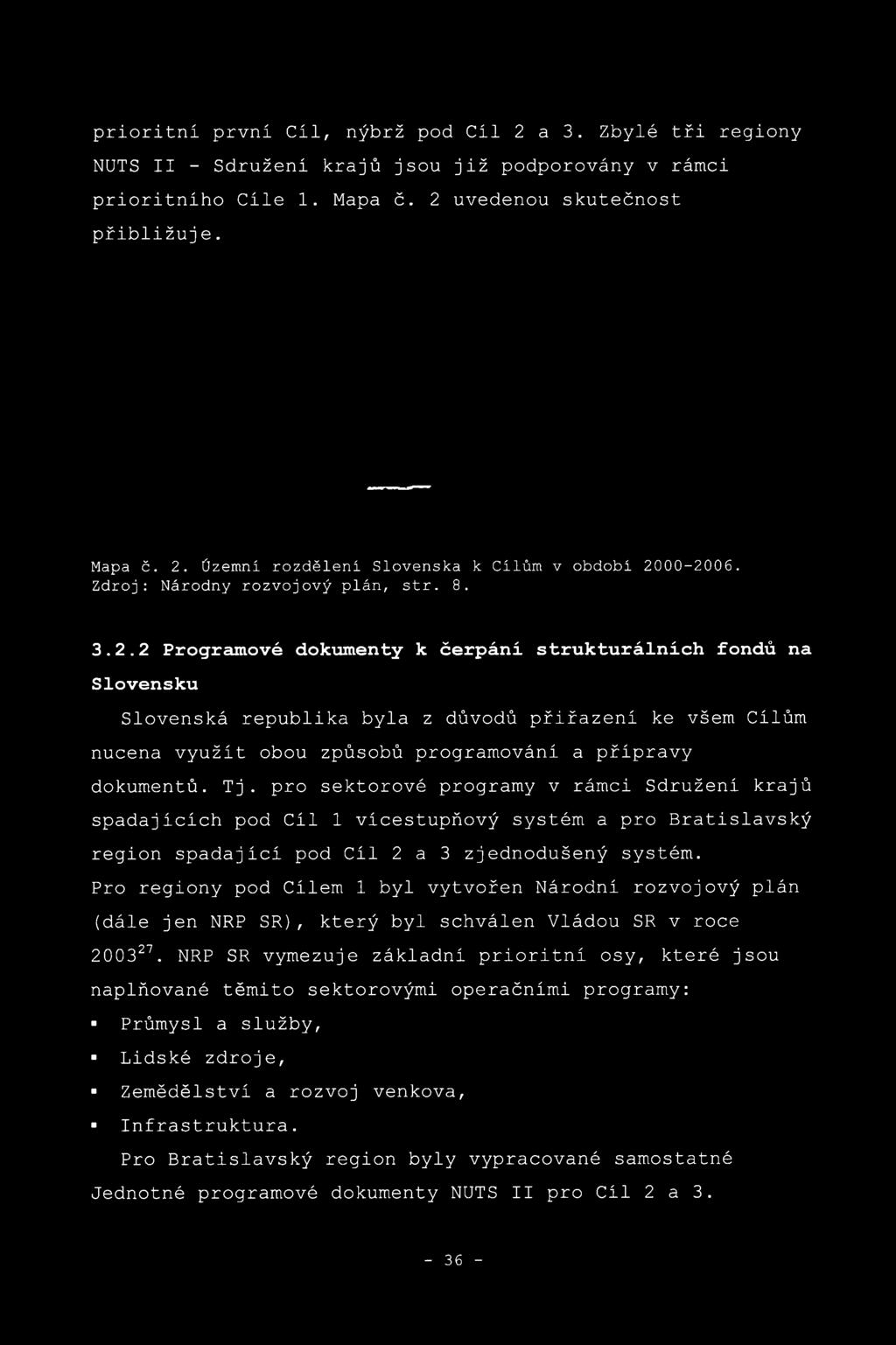 prioritní první Cíl, nýbrž pod Cíl 2 a 3. Zbylé tři regiony NUTS II - Sdružení krajů jsou již podporovány v rámci prioritního Cíle 1. Mapa č. 2 uvedenou skutečnost přibližuje.

Mapa č. 2. Územní rozdělení Slovenska k Cílům v období 2000-2006. Zdroj: Národny rozvojový plán, str. 8.

3.2.2 Programové dokumenty k čerpání strukturálních fondů na Slovensku

Slovenská republika byla z důvodů přiřazení ke všem Cílům nucena využít obou způsobů programování a přípravy dokumentů. Tj. pro sektorové programy v rámci Sdružení krajů spadajících pod Cíl 1 vícestupňový systém a pro Bratislavský region spadající pod Cíl 2 a 3 zjednodušený systém. Pro regiony pod Cílem 1 byl vytvořen Národní rozvojový plán (dále jen NRP SR), který byl schválen Vládou SR v roce 2003$^{27}$. NRP SR vymezuje základní prioritní osy, které jsou naplňované těmito sektorovými operačními programy:
▪ Průmysl a služby,
▪ Lidské zdroje,
▪ Zemědělství a rozvoj venkova,
▪ Infrastruktura.

Pro Bratislavský region byly vypracované samostatné Jednotné programové dokumenty NUTS II pro Cíl 2 a 3.

- 36 -